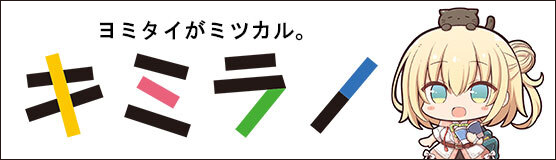 ヨミタイがミツカル。

キミラノ